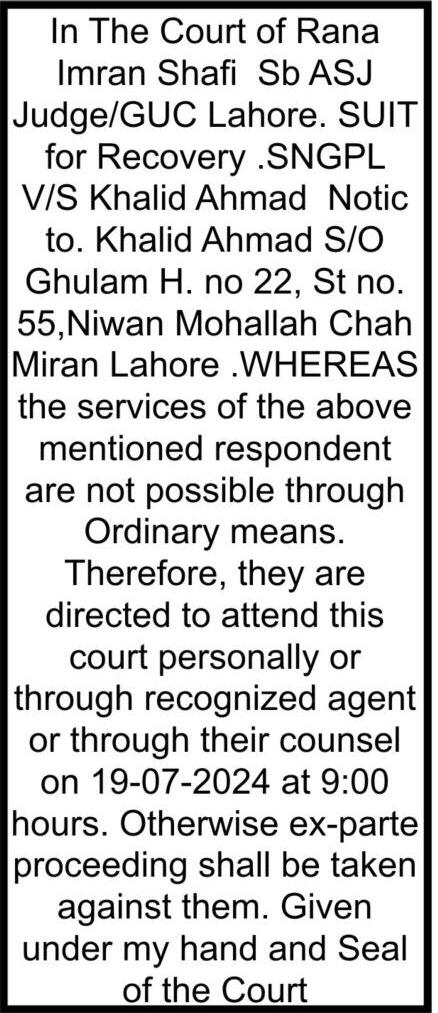 In The Court of Rana Imran Shafi Sb ASJ Judge/GUC Lahore. SUIT for Recovery .SNGPL V/S Khalid Ahmad Notic to. Khalid Ahmad S/O Ghulam H. no 22, St no. 55,Niwan Mohallah Chah Miran Lahore .WHEREAS the services of the above mentioned respondent are not possible through Ordinary means. Therefore, they are directed to attend this court personally or through recognized agent or through their counsel on 19-07-2024 at 9:00 hours. Otherwise ex-parte proceeding shall be taken against them. Given under my hand and Seal of the Court